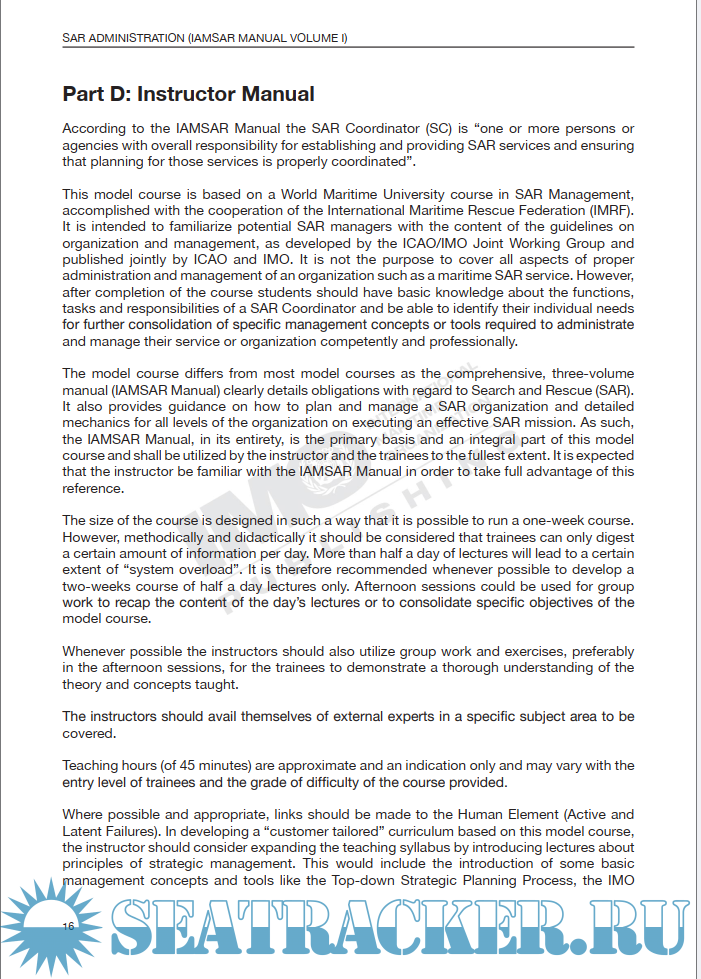 SAR ADMINISTRATION (IAMSAR MANUAL VOLUME I)

Part D: Instructor Manual

According to the IAMSAR Manual the SAR Coordinator (SC) is "one or more persons or agencies with overall responsibility for establishing and providing SAR services and ensuring that planning for those services is properly coordinated".

This model course is based on a World Maritime University course in SAR Management, accomplished with the cooperation of the International Maritime Rescue Federation (IMRF). It is intended to familiarize potential SAR managers with the content of the guidelines on organization and management, as developed by the ICAO/IMO Joint Working Group and published jointly by ICAO and IMO. It is not the purpose to cover all aspects of proper administration and management of an organization such as a maritime SAR service. However, after completion of the course students should have basic knowledge about the functions, tasks and responsibilities of a SAR Coordinator and be able to identify their individual needs for further consolidation of specific management concepts or tools required to administrate and manage their service or organization competently and professionally.

The model course differs from most model courses as the comprehensive, three-volume manual (IAMSAR Manual) clearly details obligations with regard to Search and Rescue (SAR). It also provides guidance on how to plan and manage a SAR organization and detailed mechanics for all levels of the organization on executing an effective SAR mission. As such, the IAMSAR Manual, in its entirety, is the primary basis and an integral part of this model course and shall be utilized by the instructor and the trainees to the fullest extent. It is expected that the instructor be familiar with the IAMSAR Manual in order to take full advantage of this reference.

The size of the course is designed in such a way that it is possible to run a one-week course. However, methodically and didactically it should be considered that trainees can only digest a certain amount of information per day. More than half a day of lectures will lead to a certain extent of "system overload". It is therefore recommended whenever possible to develop a two-weeks course of half a day lectures only. Afternoon sessions could be used for group work to recap the content of the day's lectures or to consolidate specific objectives of the model course.

Whenever possible the instructors should also utilize group work and exercises, preferably in the afternoon sessions, for the trainees to demonstrate a thorough understanding of the theory and concepts taught.

The instructors should avail themselves of external experts in a specific subject area to be covered.

Teaching hours (of 45 minutes) are approximate and an indication only and may vary with the entry level of trainees and the grade of difficulty of the course provided.

Where possible and appropriate, links should be made to the Human Element (Active and Latent Failures). In developing a "customer tailored" curriculum based on this model course, the instructor should consider expanding the teaching syllabus by introducing lectures about principles of strategic management. This would include the introduction of some basic management concepts and tools like the Top-down Strategic Planning Process, the IMO

16

SEATRACKER.RU